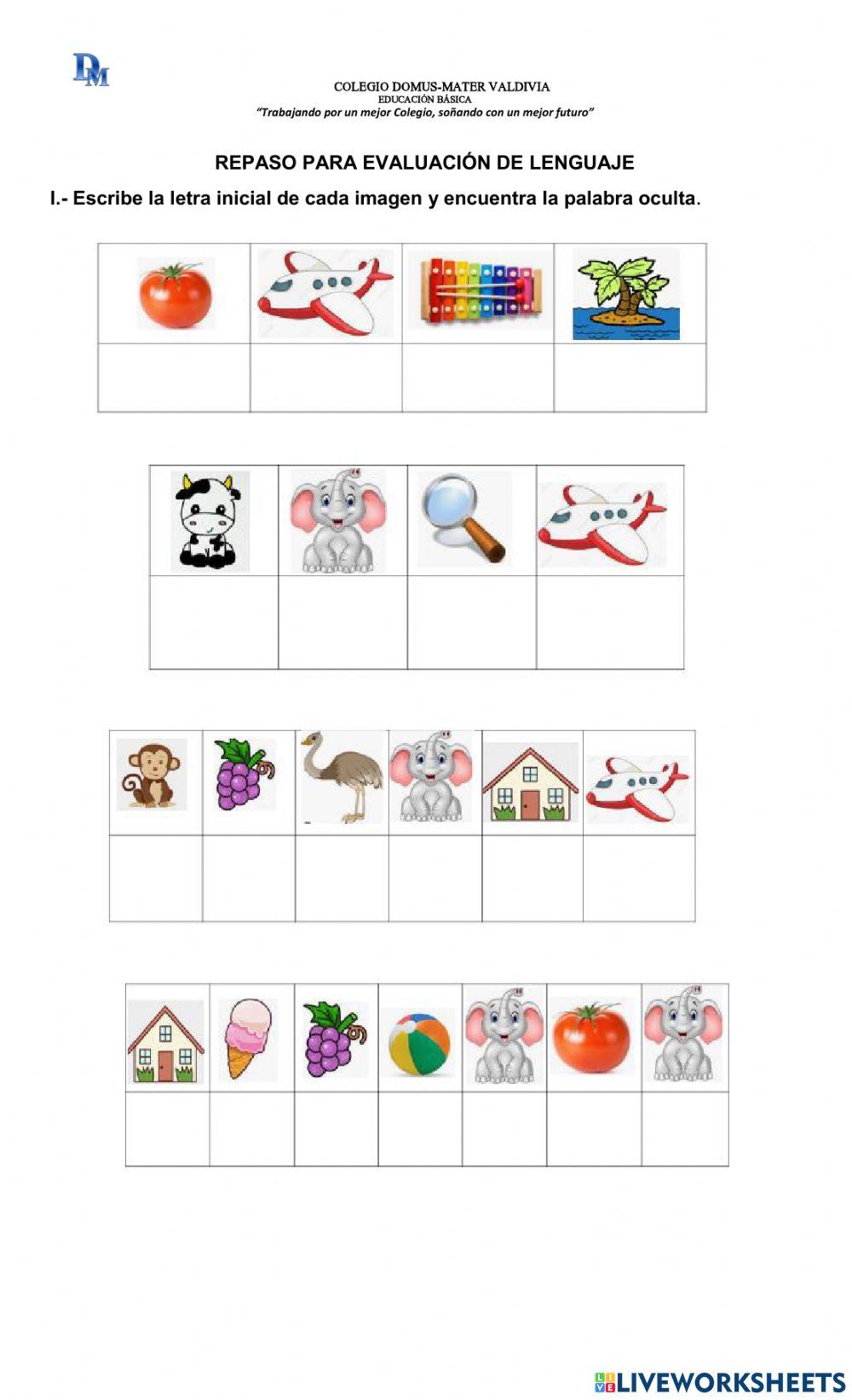 DM

COLEGIO DOMUS-MATER VALDIVIA
EDUCACIÓN BÁSICA
"Trabajando por un mejor Colegio, soñando con un mejor futuro"

REPASO PARA EVALUACIÓN DE LENGUAJE

I.- Escribe la letra inicial de cada imagen y encuentra la palabra oculta.

LIVEWORKSHEETS